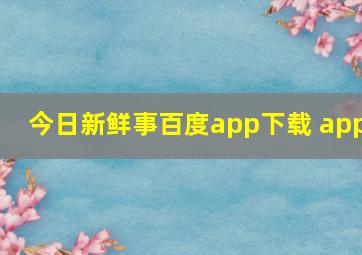 今日新鲜事百度app下载 app